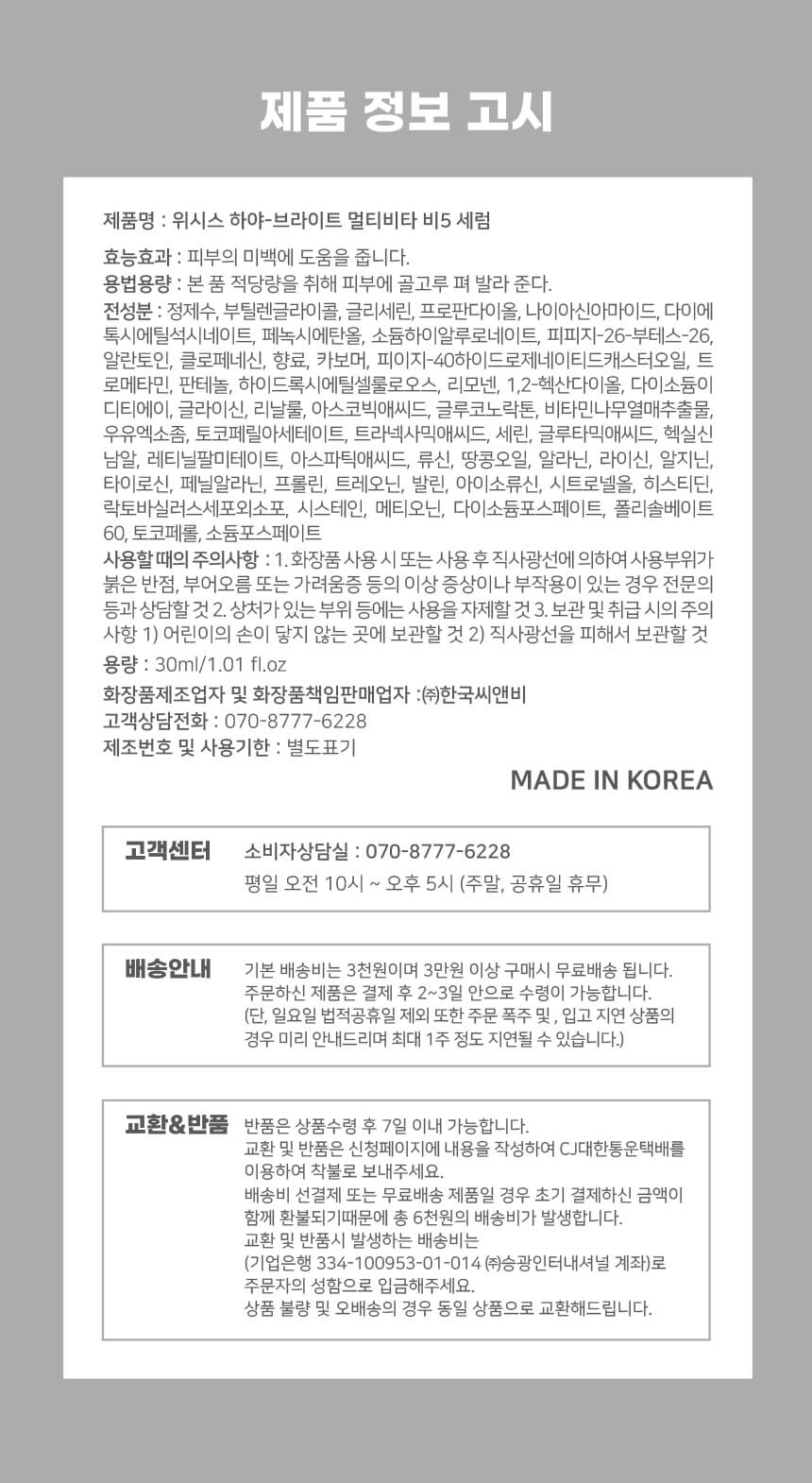 제품 정보 고시

제품명 : 위시스 하야-브라이트 멀티비타 비5 세럼

효능효과 : 피부의 미백에 도움을 줍니다.

용법용량 : 본 품 적당량을 취해 피부에 골고루 펴 발라 준다.

전성분 : 정제수, 부틸렌글라이콜, 글리세린, 프로판다이올, 나이아신아마이드, 다이에톡시에틸석시네이트, 페녹시에탄올, 소듐하이알루로네이트, 피피지-26-부테스-26, 알란토인, 클로페네신, 향료, 카보머, 피이지-40하이드로제네이티드캐스터오일, 트로메타민, 판테놀, 하이드록시에틸셀룰로오스, 리모넨, 1,2-헥산다이올, 다이소듐이디티에이, 글라이신, 리날룰, 아스코빅애씨드, 글루코노락톤, 비타민나무열매추출물, 우유엑소좀, 토코페릴아세테이트, 트라넥사믹애씨드, 세린, 글루타믹애씨드, 헥실신남알, 레티닐팔미테이트, 아스파틱애씨드, 류신, 땅콩오일, 알라닌, 라이신, 알지닌, 타이로신, 페닐알라닌, 프롤린, 트레오닌, 발린, 아이소류신, 시트로넬올, 히스티딘, 락토바실러스세포외소포, 시스테인, 메티오닌, 다이소듐포스페이트, 폴리솔베이트60, 토코페롤, 소듐포스페이트

사용할 때의 주의사항 : 1. 화장품 사용 시 또는 사용 후 직사광선에 의하여 사용부위가 붉은 반점, 부어오름 또는 가려움증 등의 이상 증상이나 부작용이 있는 경우 전문의 등과 상담할 것 2. 상처가 있는 부위 등에는 사용을 자제할 것 3. 보관 및 취급 시의 주의사항 1) 어린이의 손이 닿지 않는 곳에 보관할 것 2) 직사광선을 피해서 보관할 것

용량 : 30ml/1.01 fl.oz

화장품제조업자 및 화장품책임판매업자 :㈜한국씨앤비

고객상담전화 : 070-8777-6228

제조번호 및 사용기한 : 별도표기

MADE IN KOREA

고객센터
소비자상담실 : 070-8777-6228
평일 오전 10시 ~ 오후 5시 (주말, 공휴일 휴무)

배송안내
기본 배송비는 3천원이며 3만원 이상 구매시 무료배송 됩니다.
주문하신 제품은 결제 후 2~3일 안으로 수령이 가능합니다.
(단, 일요일 법적공휴일 제외 또한 주문 폭주 및 , 입고 지연 상품의 경우 미리 안내드리며 최대 1주 정도 지연될 수 있습니다.)

교환&반품
반품은 상품수령 후 7일 이내 가능합니다.
교환 및 반품은 신청페이지에 내용을 작성하여 CJ대한통운택배를 이용하여 착불로 보내주세요.
배송비 선결제 또는 무료배송 제품일 경우 초기 결제하신 금액이 함께 환불되기때문에 총 6천원의 배송비가 발생합니다.
교환 및 반품시 발생하는 배송비는
(기업은행 334-100953-01-014 ㈜승광인터내셔널 계좌)로 주문자의 성함으로 입금해주세요.
상품 불량 및 오배송의 경우 동일 상품으로 교환해드립니다.